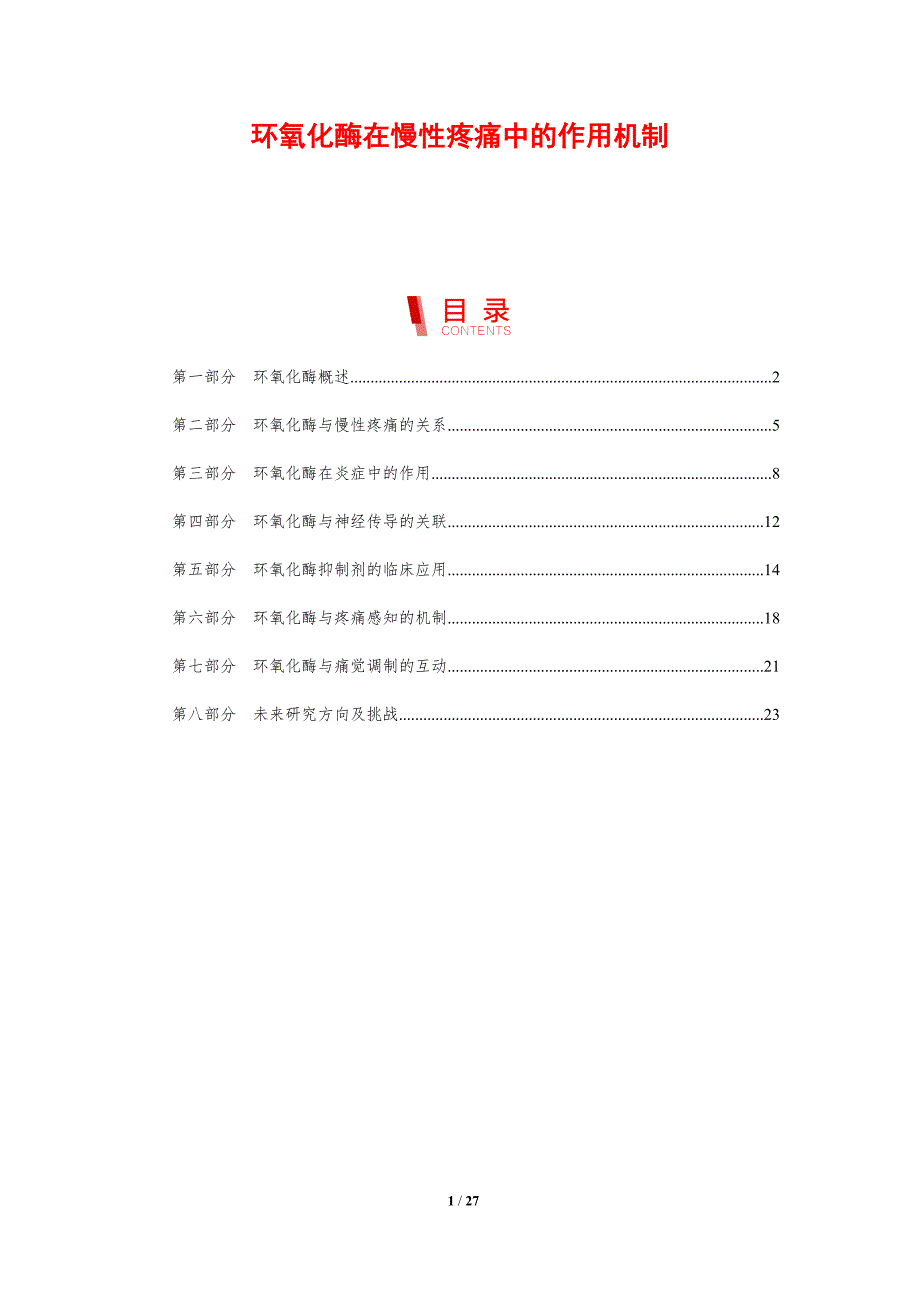 环氧化酶在慢性疼痛中的作用机制

目录
CONTENTS

第一部分 环氧化酶概述 2

第二部分 环氧化酶与慢性疼痛的关系 5

第三部分 环氧化酶在炎症中的作用 8

第四部分 环氧化酶与神经传导的关联 12

第五部分 环氧化酶抑制剂的临床应用 14

第六部分 环氧化酶与疼痛感知的机制 18

第七部分 环氧化酶与痛觉调制的互动 21

第八部分 未来研究方向及挑战 23

1 / 27